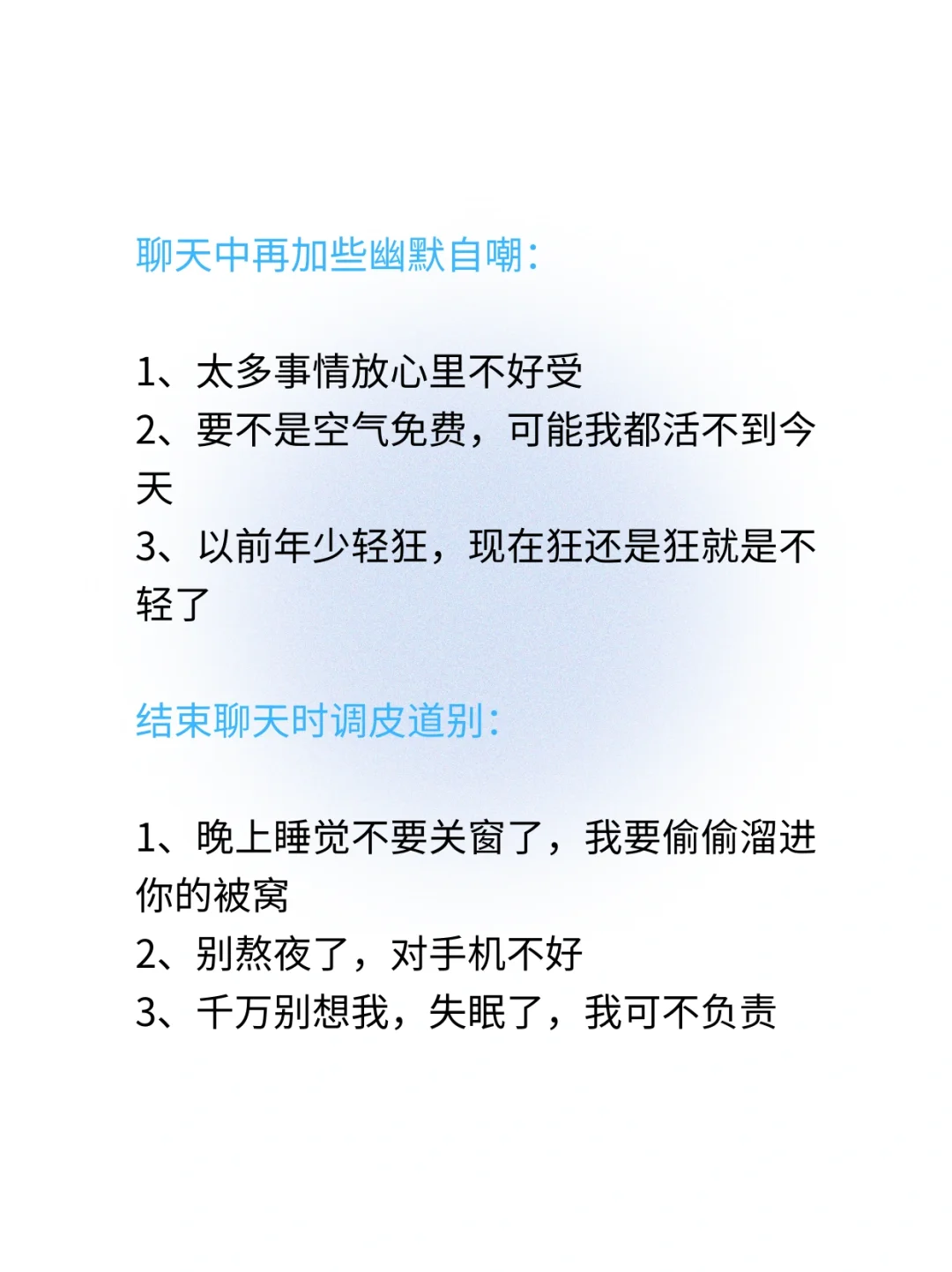 聊天中再加些幽默自嘲：

1、太多事情放心里不好受
2、要不是空气免费，可能我都活不到今天
3、以前年少轻狂，现在狂还是狂就是不轻了

结束聊天时调皮道别：

1、晚上睡觉不要关窗了，我要偷偷溜进你的被窝
2、别熬夜了，对手机不好
3、千万别想我，失眠了，我可不负责